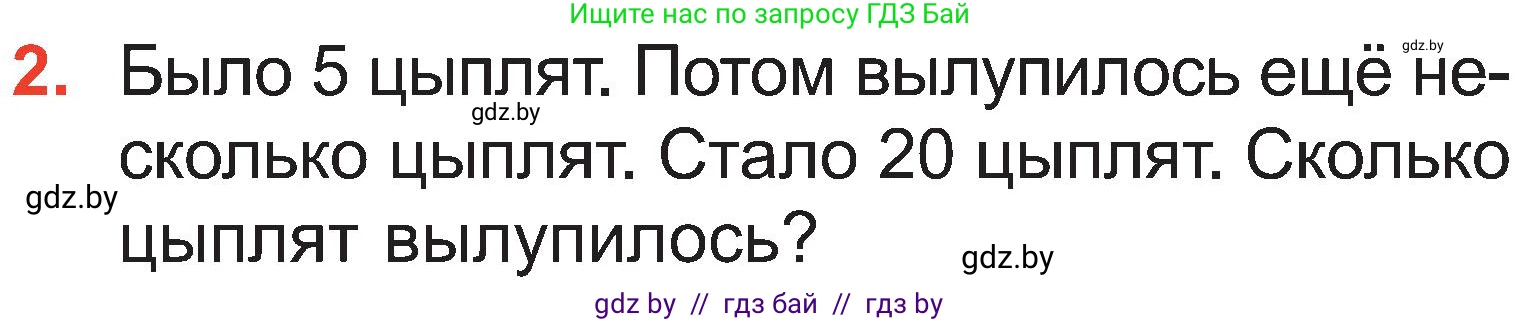 Ищите нас по запросу ГДЗ Бай

gdz.by

2. Было 5 цыплят. Потом вылупилось ещё несколько цыплят. Стало 20 цыплят. Сколько цыплят вылупилось?

gdz.by

gdz.by

gdz.by

gdz by // гдз бай // гдз by